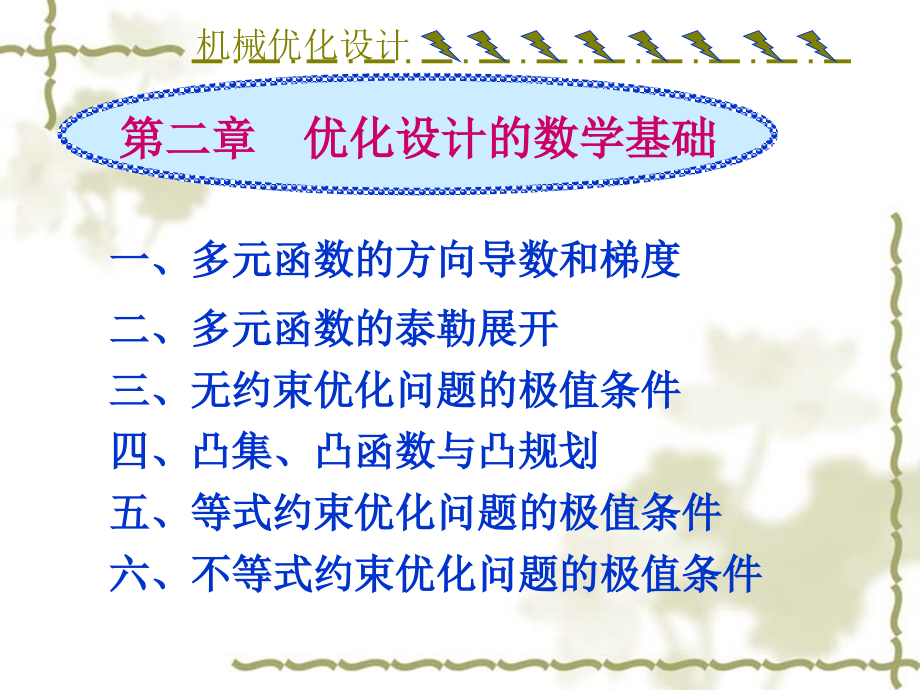 机械优化设计

第二章 优化设计的数学基础

一、多元函数的方向导数和梯度

二、多元函数的泰勒展开

三、无约束优化问题的极值条件

四、凸集、凸函数与凸规划

五、等式约束优化问题的极值条件

六、不等式约束优化问题的极值条件